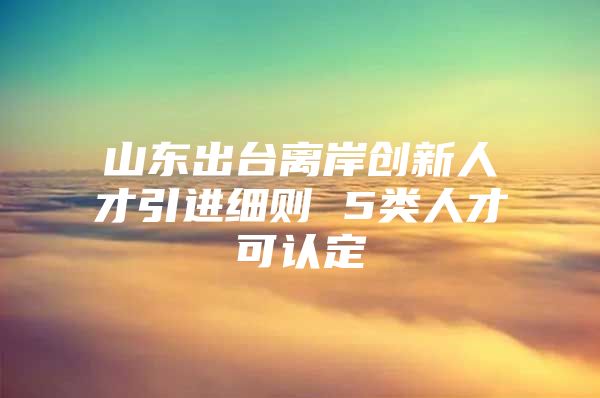 山东出台离岸创新人才引进细则 5类人才可认定